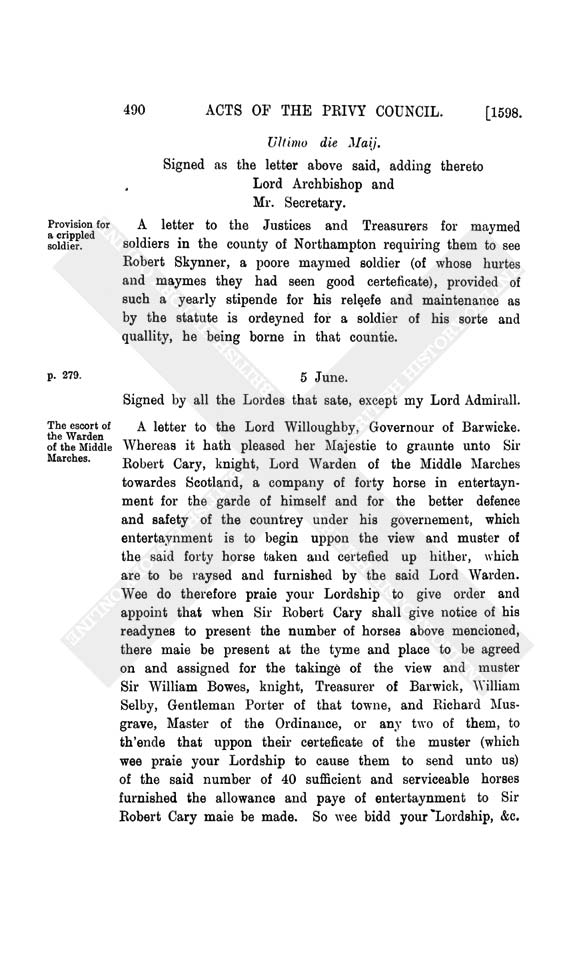 490 ACTS OF THE PRIVY COUNCIL. [1598.

Ultimo die Maij.

Signed as the letter above said, adding thereto Lord Archbishop and Mr. Secretary.

Provision for a crippled soldier.

A letter to the Justices and Treasurers for maymed soldiers in the county of Northampton requiring them to see Robert Skynner, a poore maymed soldier (of whose hurtes and maymes they had seen good certeficate), provided of such a yearly stipende for his releefe and maintenance as by the statute is ordeyned for a soldier of his sorte and quallity, he being borne in that countie.

p. 279.

5 June.

Signed by all the Lordes that sate, except my Lord Admirall.

The escort of the Warden of the Middle Marches.

A letter to the Lord Willoughby, Governour of Barwicke. Whereas it hath pleased her Majestie to graunte unto Sir Robert Cary, knight, Lord Warden of the Middle Marches towardes Scotland, a company of forty horse in entertaynment for the garde of himself and for the better defence and safety of the countrey under his governement, which entertaynment is to begin uppon the view and muster of the said forty horse taken and certefied up hither, which are to be raysed and furnished by the said Lord Warden. Wee do therefore praie your Lordship to give order and appoint that when Sir Robert Cary shall give notice of his readynes to present the number of horses above mencioned, there maie be present at the tyme and place to be agreed on and assigned for the takinge of the view and muster Sir William Bowes, knight, Treasurer of Barwick, William Selby, Gentleman Porter of that towne, and Richard Musgrave, Master of the Ordinance, or any two of them, to th'ende that uppon their certeficate of the muster (which wee praie your Lordship to cause them to send unto us) of the said number of 40 sufficient and serviceable horses furnished the allowance and paye of entertaynment to Sir Robert Cary maie be made. So wee bidd your Lordship, &c.